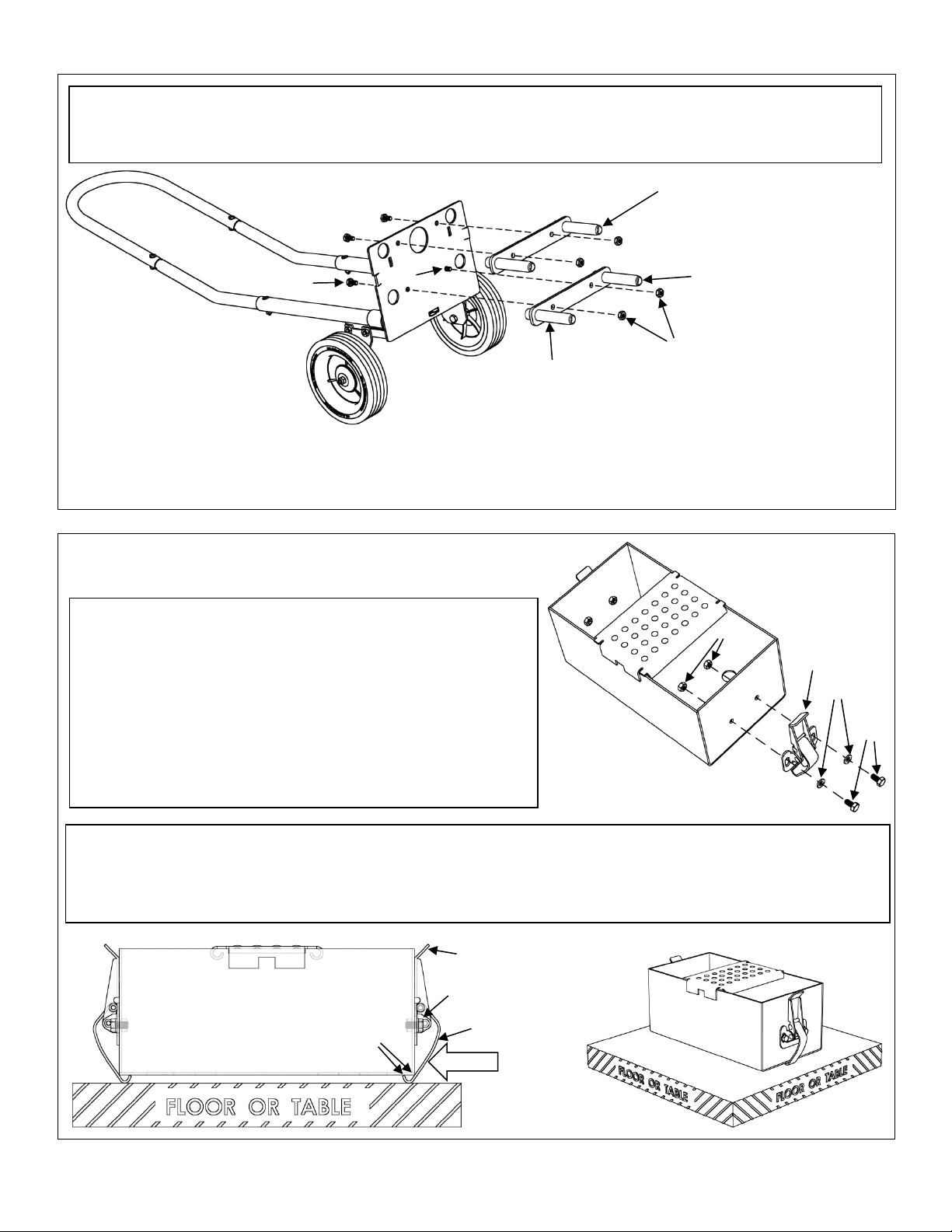 FLOOR OR TABLE

FLOOR OR TABLE

FLOOR OR TABLE